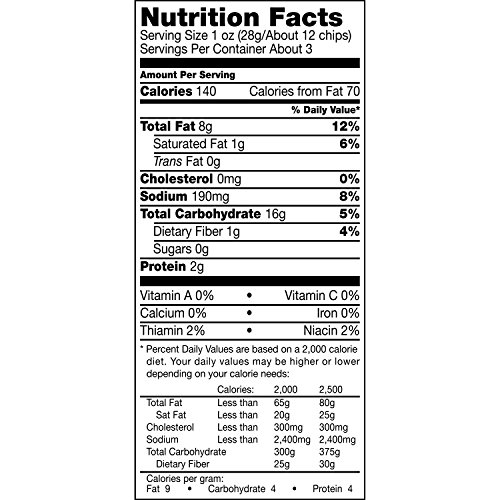 Nutrition Facts
Serving Size 1 oz (28g/About 12 chips)
Servings Per Container About 3

Amount Per Serving
Calories 140 Calories from Fat 70
% Daily Value*
Total Fat 8g 12%
Saturated Fat 1g 6%
Trans Fat 0g
Cholesterol 0mg 0%
Sodium 190mg 8%
Total Carbohydrate 16g 5%
Dietary Fiber 1g 4%
Sugars 0g
Protein 2g

Vitamin A 0% • Vitamin C 0%
Calcium 0% • Iron 0%
Thiamin 2% • Niacin 2%

* Percent Daily Values are based on a 2,000 calorie diet. Your daily values may be higher or lower depending on your calorie needs:

| | Calories: | 2,000 | 2,500 |
|---|---|---|---|
| Total Fat | Less than | 65g | 80g |
| Sat Fat | Less than | 20g | 25g |
| Cholesterol | Less than | 300mg | 300mg |
| Sodium | Less than | 2,400mg | 2,400mg |
| Total Carbohydrate | | 300g | 375g |
| Dietary Fiber | | 25g | 30g |

Calories per gram:
Fat 9 • Carbohydrate 4 • Protein 4